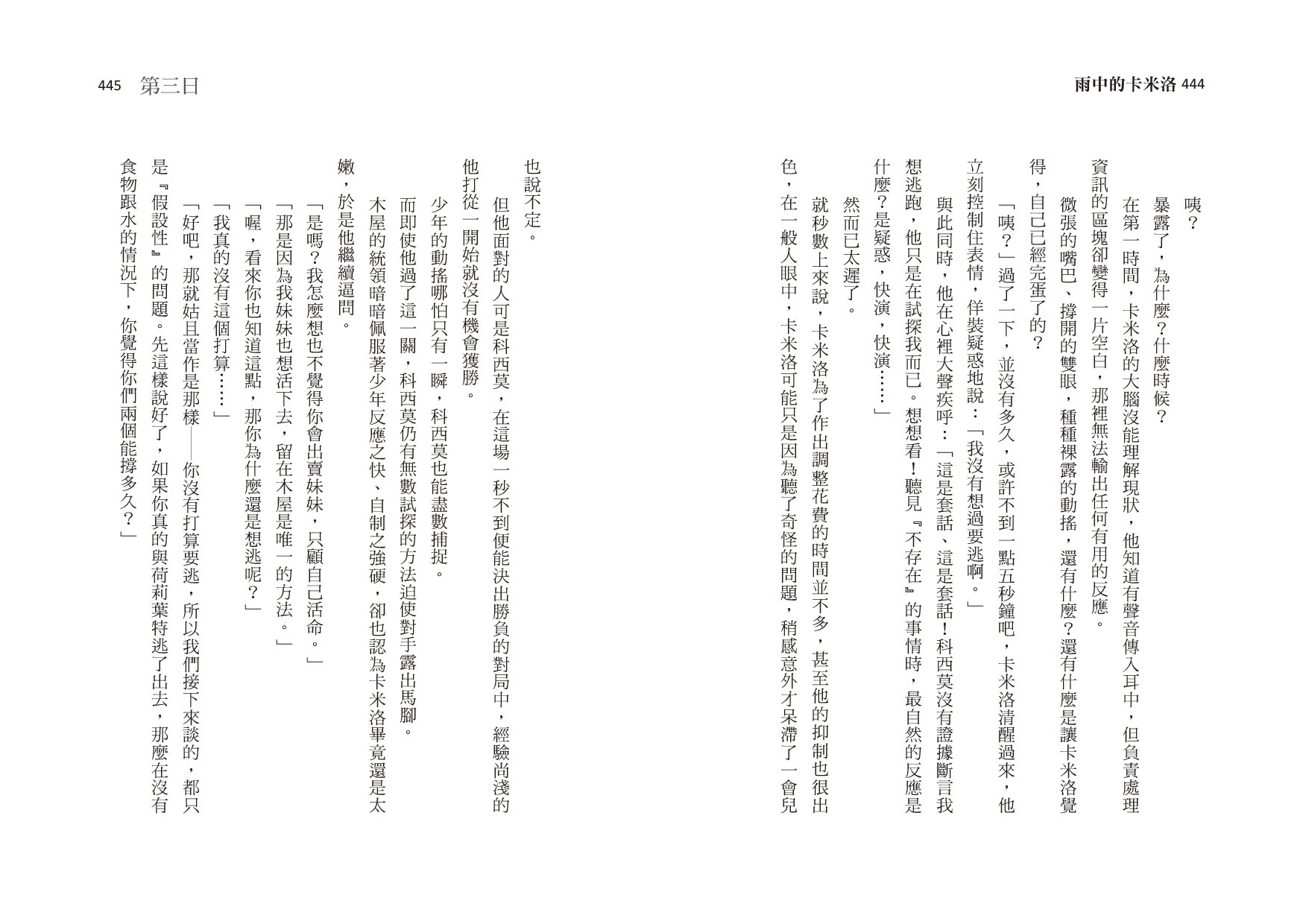 雨中的卡米洛 444

咦？

暴露了，為什麼？什麼時候？

在第一時間，卡米洛的大腦沒能理解現狀，他知道有聲音傳入耳中，但負責處理資訊的區塊卻變得一片空白，那裡無法輸出任何有用的反應。

微張的嘴巴、撐開的雙眼，種種裸露的動搖，還有什麼？還有什麼是讓卡米洛覺得，自己已經完蛋了的？

「咦？」過了一下，並沒有多久，或許不到一點五秒鐘吧，卡米洛清醒過來，他立刻控制住表情，佯裝疑惑地說：「我沒有想過要逃啊。」

與此同時，他在心裡大聲疾呼：「這是套話、這是套話！科西莫沒有證據斷言我想逃跑，他只是在試探我而已。想想看！聽見『不存在』的事情時，最自然的反應是什麼？是疑惑，快演，快演……」

然而已太遲了。

就秒數上來說，卡米洛為了作出調整花費的時間並不多，甚至他的抑制也很出色，在一般人眼中，卡米洛可能只是因為聽了奇怪的問題，稍感意外才呆滯了一會兒

445 第三日

也說不定。

但他面對的人可是科西莫，在這場一秒不到便能決出勝負的對局中，經驗尚淺的他打從一開始就沒有機會獲勝。

少年的動搖哪怕只有一瞬，科西莫也能盡數捕捉。

而即使他過了這一關，科西莫仍有無數試探的方法迫使對手露出馬腳。

木屋的統領暗暗佩服著少年反應之快、自制之強硬，卻也認為卡米洛畢竟還是太嫩，於是他繼續逼問。

「是嗎？我怎麼想也不覺得你會出賣妹妹，只顧自己活命。」

「那是因為我妹妹也想活下去，留在木屋是唯一的方法。」

「喔，看來你也知道這點，那你為什麼還是想逃呢？」

「我真的沒有這個打算……」

「好吧，那就姑且當作是那樣——你沒有打算要逃，所以我們接下來談的，都只是『假設性』的問題。先這樣說好了，如果你真的與荷莉葉特逃了出去，那麼在沒有食物跟水的情況下，你覺得你們兩個能撐多久？」